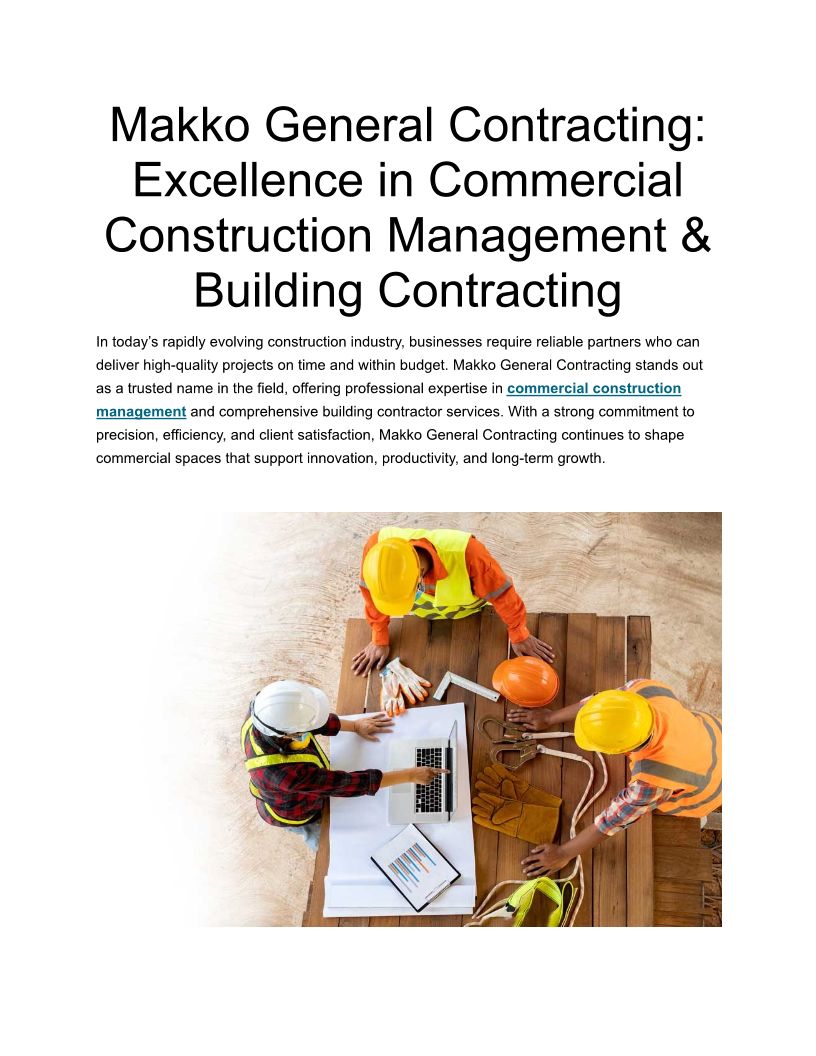 Makko General Contracting: Excellence in Commercial Construction Management & Building Contracting

In today's rapidly evolving construction industry, businesses require reliable partners who can deliver high-quality projects on time and within budget. Makko General Contracting stands out as a trusted name in the field, offering professional expertise in commercial construction management and comprehensive building contractor services. With a strong commitment to precision, efficiency, and client satisfaction, Makko General Contracting continues to shape commercial spaces that support innovation, productivity, and long-term growth.